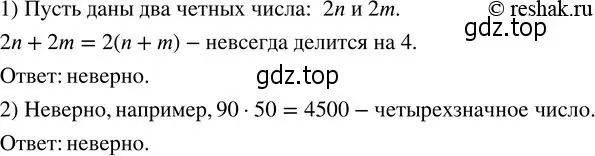 1) Пусть даны два четных числа: $2n$ и $2m$.
© reshak.ru
gdz.top
$2n + 2m = 2(n + m)$ – невсегда делится на 4.

Ответ: неверно.
gdz.top

2) Неверно, например, $90 \cdot 50 = 4500$ – четырехзначное число.

Ответ: неверно.